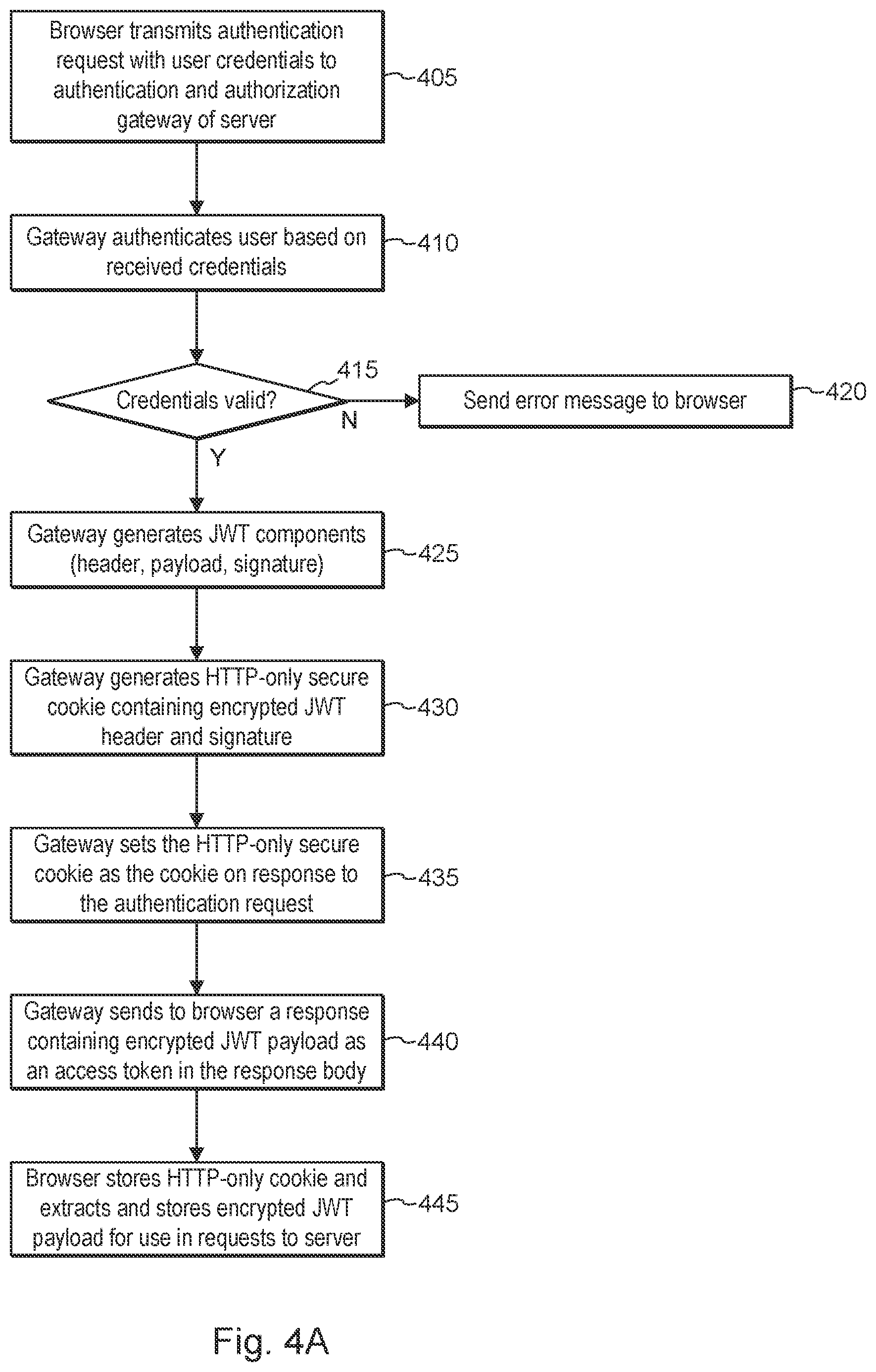 Browser transmits authentication request with user credentials to authentication and authorization gateway of server

405

Gateway authenticates user based on received credentials

410

Credentials valid?

415

N

Send error message to browser

420

Y

Gateway generates JWT components (header, payload, signature)

425

Gateway generates HTTP-only secure cookie containing encrypted JWT header and signature

430

Gateway sets the HTTP-only secure cookie as the cookie on response to the authentication request

435

Gateway sends to browser a response containing encrypted JWT payload as an access token in the response body

440

Browser stores HTTP-only cookie and extracts and stores encrypted JWT payload for use in requests to server

445

Fig. 4A